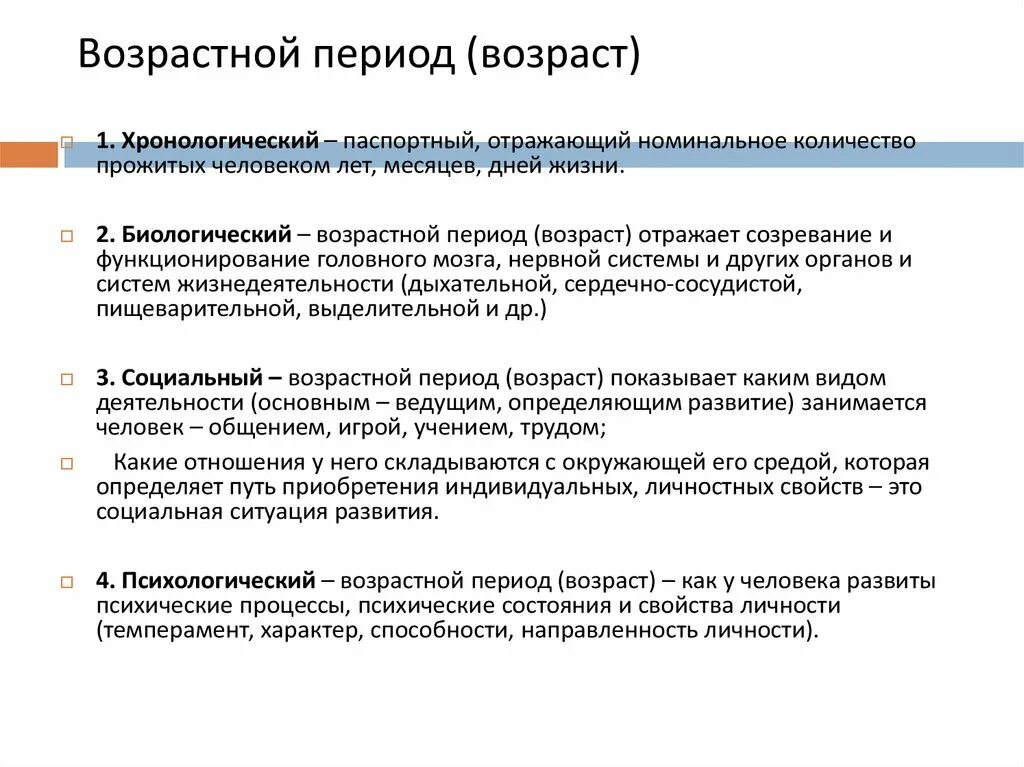 Возрастной период (возраст)

1. Хронологический – паспортный, отражающий номинальное количество прожитых человеком лет, месяцев, дней жизни.

2. Биологический – возрастной период (возраст) отражает созревание и функционирование головного мозга, нервной системы и других органов и систем жизнедеятельности (дыхательной, сердечно-сосудистой, пищеварительной, выделительной и др.)

3. Социальный – возрастной период (возраст) показывает каким видом деятельности (основным – ведущим, определяющим развитие) занимается человек – общением, игрой, учением, трудом;

Какие отношения у него складываются с окружающей его средой, которая определяет путь приобретения индивидуальных, личностных свойств – это социальная ситуация развития.

4. Психологический – возрастной период (возраст) – как у человека развиты психические процессы, психические состояния и свойства личности (темперамент, характер, способности, направленность личности).